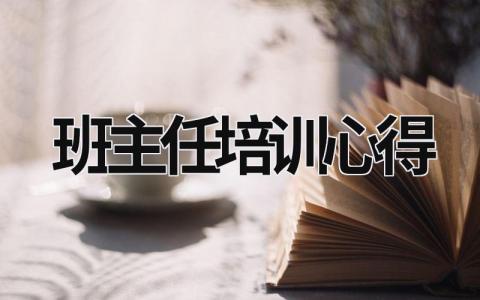 班主任培训心得